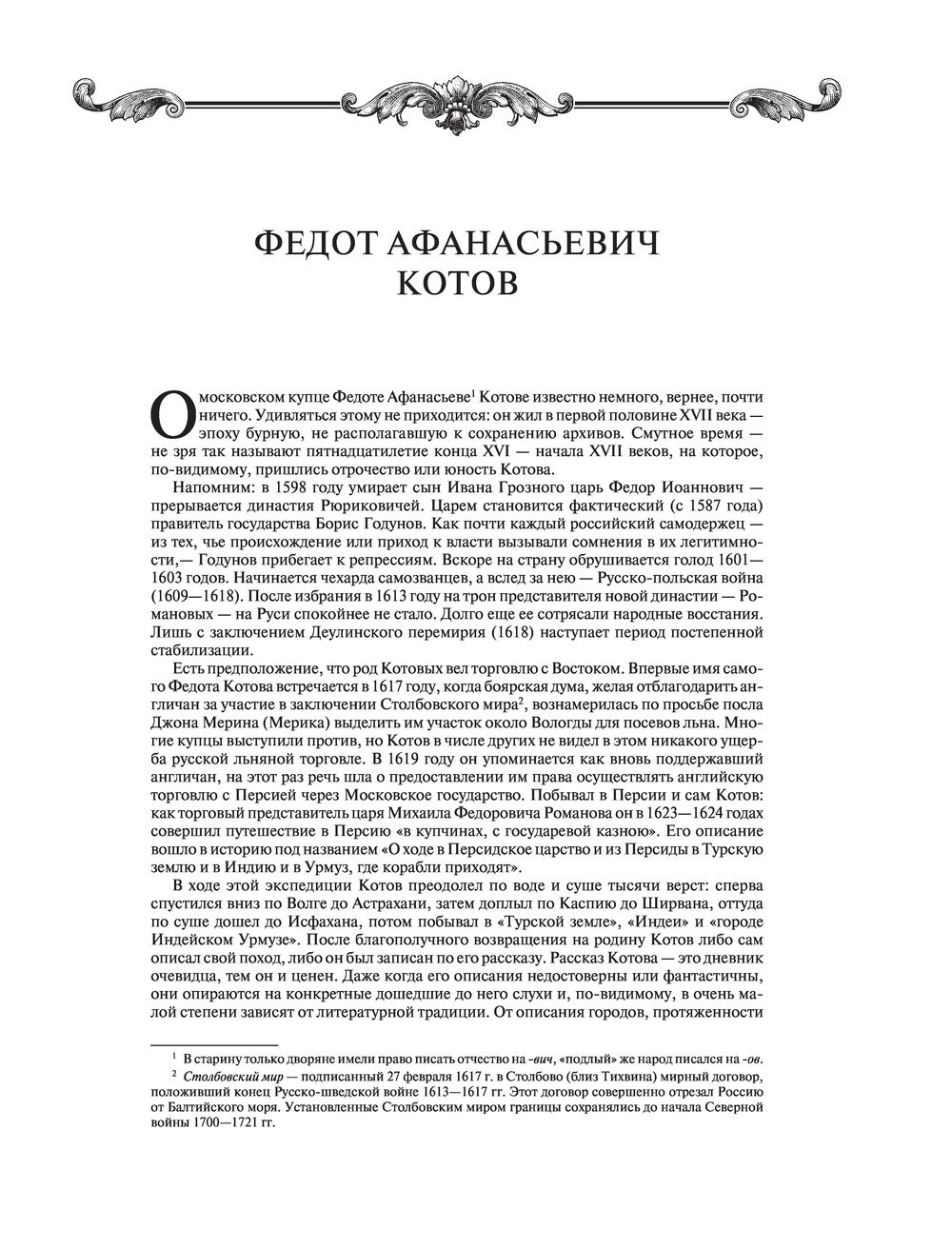 ФЕДОТ АФАНАСЬЕВИЧ КОТОВ

О московском купце Федоте Афанасьеве$^1$ Котове известно немного, вернее, почти ничего. Удивляться этому не приходится: он жил в первой половине XVII века — эпоху бурную, не располагавшую к сохранению архивов. Смутное время — не зря так называют пятнадцатилетие конца XVI — начала XVII веков, на которое, по-видимому, пришлись отрочество или юность Котова.

Напомним: в 1598 году умирает сын Ивана Грозного царь Федор Иоаннович — прерывается династия Рюриковичей. Царем становится фактический (с 1587 года) правитель государства Борис Годунов. Как почти каждый российский самодержец — из тех, чье происхождение или приход к власти вызвали сомнения в их легитимности,— Годунов прибегает к репрессиям. Вскоре на страну обрушивается голод 1601—1603 годов. Начинается чехарда самозванцев, а вслед за нею — Русско-польская война (1609—1618). После избрания в 1613 году на трон представителя новой династии — Романовых — на Руси спокойнее не стало. Долго еще ее сотрясали народные восстания. Лишь с заключением Деулинского перемирия (1618) наступает период постепенной стабилизации.

Есть предположение, что род Котовых вел торговлю с Востоком. Впервые имя самого Федота Котова встречается в 1617 году, когда боярская дума, желая отблагодарить англичан за участие в заключении Столбовского мира$^2$, вознамерилась по просьбе посла Джона Мерина (Мерика) выделить им участок около Вологды для посевов льна. Многие купцы выступили против, но Котов в числе других не видел в этом никакого ущерба русской льняной торговле. В 1619 году он упоминается как вновь поддержавший англичан, на этот раз речь шла о предоставлении им права осуществлять английскую торговлю с Персией через Московское государство. Побывал в Персии и сам Котов: как торговый представитель царя Михаила Федоровича Романова он в 1623—1624 годах совершил путешествие в Персию «в купчинах, с государевой казною». Его описание вошло в историю под названием «О ходе в Персидское царство и из Персиды в Турскую землю и в Индию и в Урмуз, где корабли приходят».

В ходе этой экспедиции Котов преодолел по воде и суше тысячи верст: сперва спустился вниз по Волге до Астрахани, затем доплыл по Каспию до Ширвана, оттуда по суше дошел до Исфахана, потом побывал в «Турской земле», «Индеи» и «городе Индейском Урмузе». После благополучного возвращения на родину Котов либо сам описал свой поход, либо он был записан по его рассказу. Рассказ Котова — это дневник очевидца, тем он и ценен. Даже когда его описания недостоверны или фантастичны, они опираются на конкретные дошедшие до него слухи и, по-видимому, в очень малой степени зависят от литературной традиции. От описания городов, протяженности

$^1$ В старину только дворяне имели право писать отчество на -вич, «подлый» же народ писался на -ов.
$^2$ Столбовский мир — подписанный 27 февраля 1617 г. в Столбово (близ Тихвина) мирный договор, положивший конец Русско-шведской войне 1613—1617 гг. Этот договор совершенно отрезал Россию от Балтийского моря. Установленные Столбовским миром границы сохранялись до начала Северной войны 1700—1721 гг.